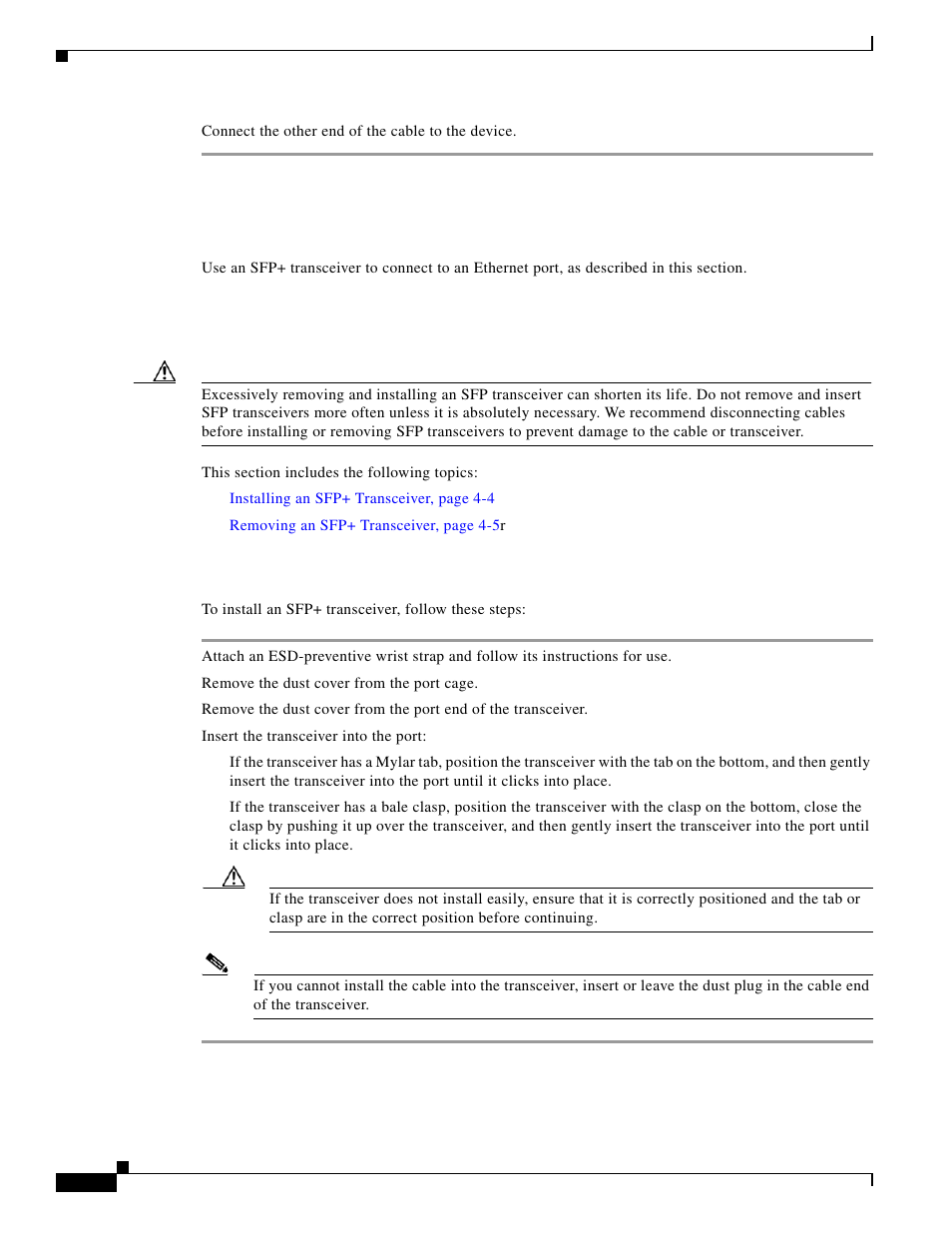 Connect the other end of the cable to the device.

Use an SFP+ transceiver to connect to an Ethernet port, as described in this section.

Excessively removing and installing an SFP transceiver can shorten its life. Do not remove and insert SFP transceivers more often unless it is absolutely necessary. We recommend disconnecting cables before installing or removing SFP transceivers to prevent damage to the cable or transceiver.

This section includes the following topics:

Installing an SFP+ Transceiver, page 4-4

Removing an SFP+ Transceiver, page 4-5r

To install an SFP+ transceiver, follow these steps:

Attach an ESD-preventive wrist strap and follow its instructions for use.

Remove the dust cover from the port cage.

Remove the dust cover from the port end of the transceiver.

Insert the transceiver into the port:

If the transceiver has a Mylar tab, position the transceiver with the tab on the bottom, and then gently insert the transceiver into the port until it clicks into place.

If the transceiver has a bale clasp, position the transceiver with the clasp on the bottom, close the clasp by pushing it up over the transceiver, and then gently insert the transceiver into the port until it clicks into place.

If the transceiver does not install easily, ensure that it is correctly positioned and the tab or clasp are in the correct position before continuing.

If you cannot install the cable into the transceiver, insert or leave the dust plug in the cable end of the transceiver.